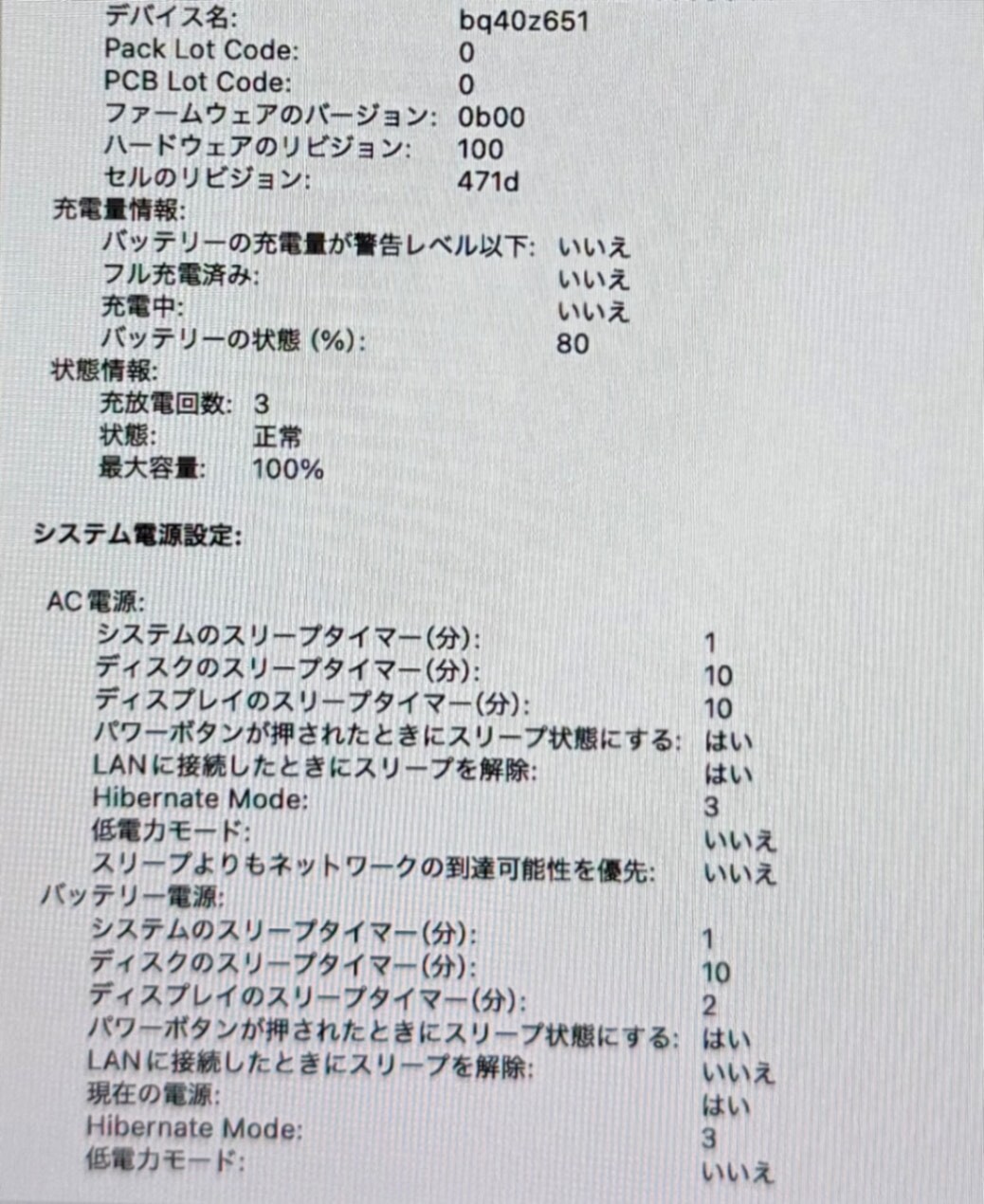 デバイス名: bq40z651
Pack Lot Code: 0
PCB Lot Code: 0
ファームウェアのバージョン: 0b00
ハードウェアのリビジョン: 100
セルのリビジョン: 471d
充電量情報:
バッテリーの充電量が警告レベル以下: いいえ
フル充電済み: いいえ
充電中: いいえ
バッテリーの状態 (%): 80
状態情報:
充放電回数: 3
状態: 正常
最大容量: 100%

システム電源設定:

AC電源:
システムのスリープタイマー(分): 1
ディスクのスリープタイマー(分): 10
ディスプレイのスリープタイマー(分): 10
パワーボタンが押されたときにスリープ状態にする: はい
LANに接続したときにスリープを解除: はい
Hibernate Mode: 3
低電力モード: いいえ
スリープよりもネットワークの到達可能性を優先: いいえ
バッテリー電源:
システムのスリープタイマー(分): 1
ディスクのスリープタイマー(分): 10
ディスプレイのスリープタイマー(分): 2
パワーボタンが押されたときにスリープ状態にする: はい
LANに接続したときにスリープを解除: いいえ
現在の電源: はい
Hibernate Mode: 3
低電力モード: いいえ